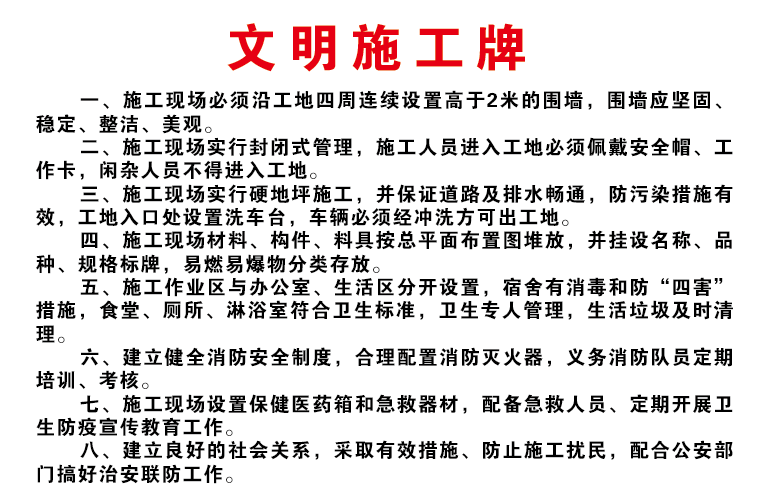 文明施工牌

一、施工现场必须沿工地四周连续设置高于2米的围墙，围墙应坚固、稳定、整洁、美观。

二、施工现场实行封闭式管理，施工人员进入工地必须佩戴安全帽、工作卡，闲杂人员不得进入工地。

三、施工现场实行硬地坪施工，并保证道路及排水畅通，防污染措施有效，工地入口处设置洗车台，车辆必须经冲洗方可出工地。

四、施工现场材料、构件、料具按总平面布置图堆放，并挂设名称、品种、规格标牌，易燃易爆物分类存放。

五、施工作业区与办公室、生活区分开设置，宿舍有消毒和防“四害”措施，食堂、厕所、淋浴室符合卫生标准，卫生专人管理，生活垃圾及时清理。

六、建立健全消防安全制度，合理配置消防灭火器，义务消防队员定期培训、考核。

七、施工现场设置保健医药箱和急救器材，配备急救人员、定期开展卫生防疫宣传教育工作。

八、建立良好的社会关系，采取有效措施、防止施工扰民，配合公安部门搞好治安联防工作。